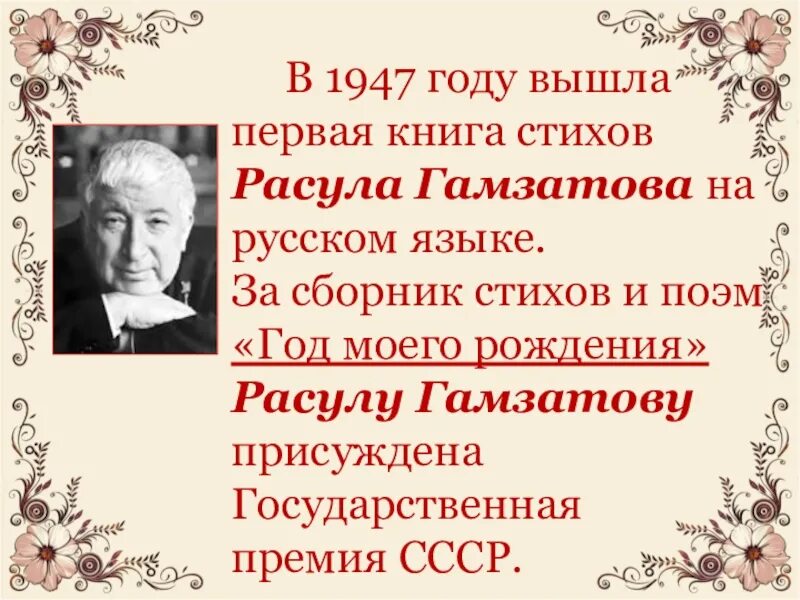 В 1947 году вышла первая книга стихов Расула Гамзатова на русском языке.
За сборник стихов и поэм «Год моего рождения» Расулу Гамзатову присуждена Государственная премия СССР.